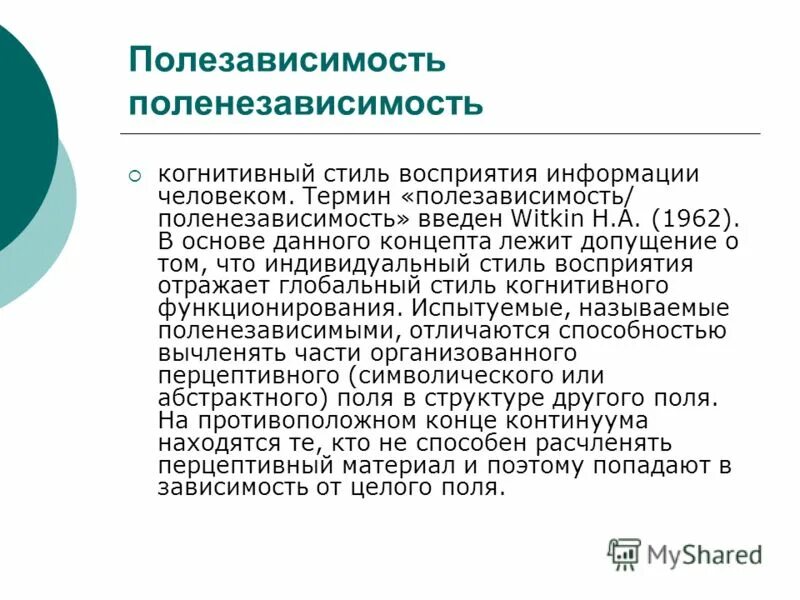 Полезависимость поленезависимость

когнитивный стиль восприятия информации человеком. Термин «полезависимость/ поленезависимость» введен Witkin H.A. (1962). В основе данного концепта лежит допущение о том, что индивидуальный стиль восприятия отражает глобальный стиль когнитивного функционирования. Испытуемые, называемые поленезависимыми, отличаются способностью вычленять части организованного перцептивного (символического или абстрактного) поля в структуре другого поля. На противоположном конце континуума находятся те, кто не способен расчленять перцептивный материал и поэтому попадают в зависимость от целого поля.

MyShared